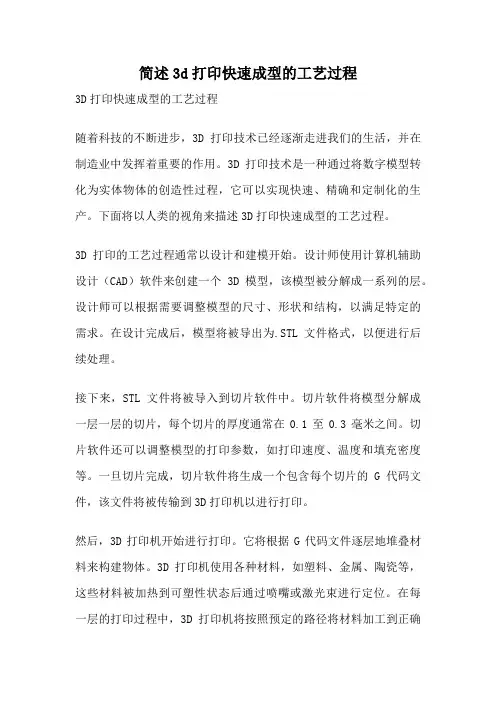 简述3d打印快速成型的工艺过程

3D打印快速成型的工艺过程

随着科技的不断进步，3D 打印技术已经逐渐走进我们的生活，并在制造业中发挥着重要的作用。3D 打印技术是一种通过将数字模型转化为实体物体的创造性过程，它可以实现快速、精确和定制化的生产。下面将以人类的视角来描述3D打印快速成型的工艺过程。

3D 打印的工艺过程通常以设计和建模开始。设计师使用计算机辅助设计（CAD）软件来创建一个 3D 模型，该模型被分解成一系列的层。设计师可以根据需要调整模型的尺寸、形状和结构，以满足特定的需求。在设计完成后，模型将被导出为.STL 文件格式，以便进行后续处理。

接下来，STL 文件将被导入到切片软件中。切片软件将模型分解成一层一层的切片，每个切片的厚度通常在 0.1 至 0.3 毫米之间。切片软件还可以调整模型的打印参数，如打印速度、温度和填充密度等。一旦切片完成，切片软件将生成一个包含每个切片的 G 代码文件，该文件将被传输到3D打印机以进行打印。

然后，3D 打印机开始进行打印。它将根据 G 代码文件逐层地堆叠材料来构建物体。3D 打印机使用各种材料，如塑料、金属、陶瓷等，这些材料被加热到可塑性状态后通过喷嘴或激光束进行定位。在每一层的打印过程中，3D 打印机将按照预定的路径将材料加工到正确